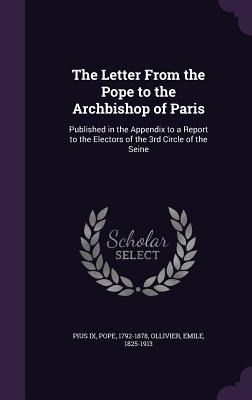 The Letter From the Pope to the Archbishop of Paris

Published in the Appendix to a Report to the Electors of the 3rd Circle of the Seine

Scholar SELECT

PIUS IX, POPE, 1792-1878, OLLIVIER, EMILE, 1825-1913